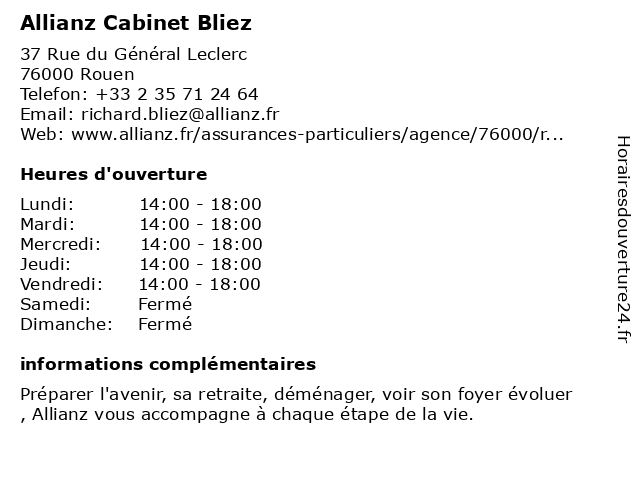 Allianz Cabinet Bliez

37 Rue du Général Leclerc
76000 Rouen
Telefon: +33 2 35 71 24 64
Email: richard.bliez@allianz.fr
Web: www.allianz.fr/assurances-particuliers/agence/76000/r...

Heures d'ouverture

| | |
|---|---|
| Lundi: | 14:00 - 18:00 |
| Mardi: | 14:00 - 18:00 |
| Mercredi: | 14:00 - 18:00 |
| Jeudi: | 14:00 - 18:00 |
| Vendredi: | 14:00 - 18:00 |
| Samedi: | Fermé |
| Dimanche: | Fermé |

informations complémentaires

Préparer l'avenir, sa retraite, déménager, voir son foyer évoluer , Allianz vous accompagne à chaque étape de la vie.

Horairesdouverture24.fr